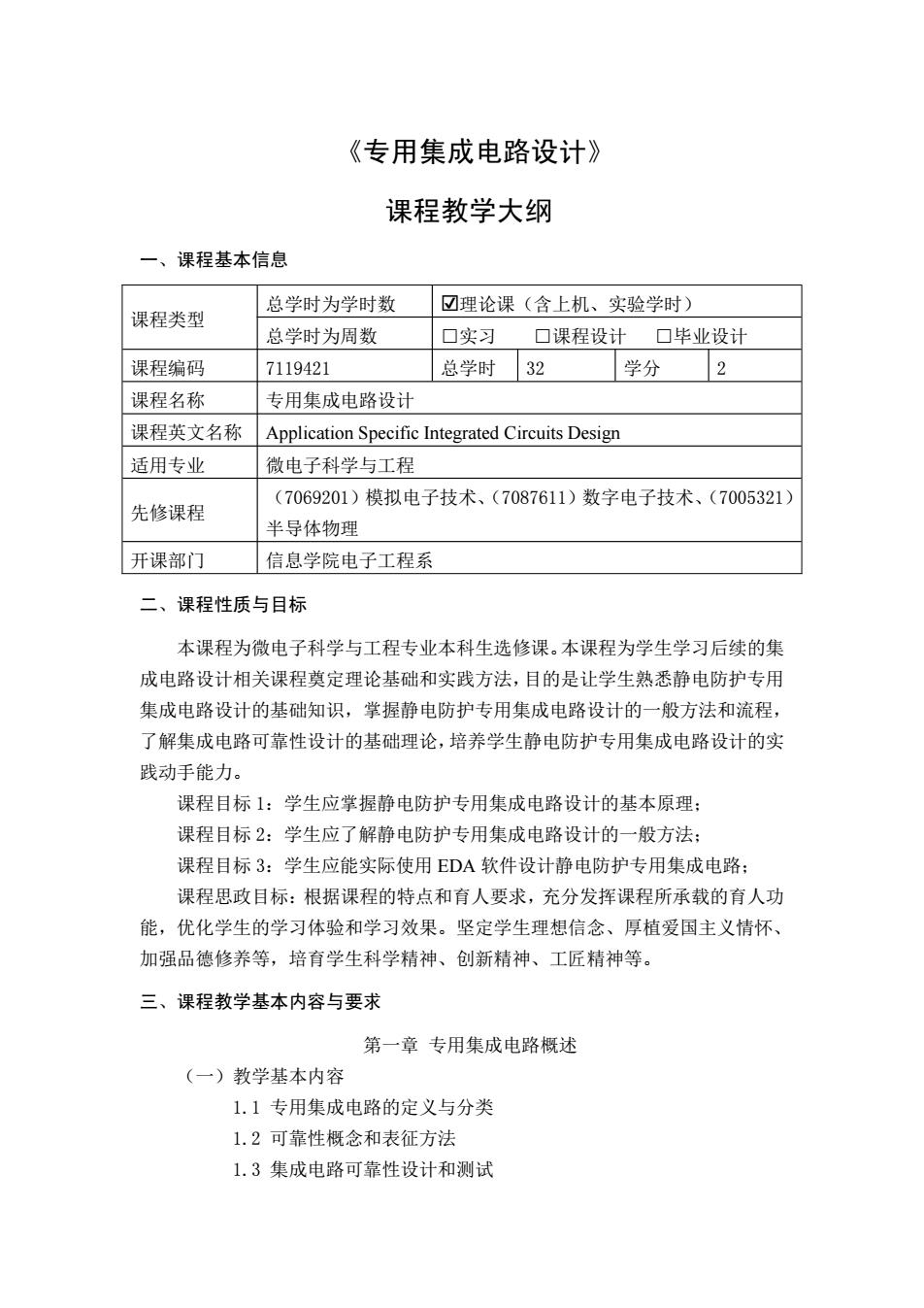 《专用集成电路设计》

课程教学大纲

一、课程基本信息

| 课程类型 | 总学时为学时数 | ☑理论课（含上机、实验学时） | | | |
|---|---|---|---|---|---|
| | 总学时为周数 | □实习　□课程设计　□毕业设计 | | | |
| 课程编码 | 7119421 | 总学时 | 32 | 学分 | 2 |
| 课程名称 | 专用集成电路设计 | | | | |
| 课程英文名称 | Application Specific Integrated Circuits Design | | | | |
| 适用专业 | 微电子科学与工程 | | | | |
| 先修课程 | （7069201）模拟电子技术、（7087611）数字电子技术、（7005321）半导体物理 | | | | |
| 开课部门 | 信息学院电子工程系 | | | | |

二、课程性质与目标

本课程为微电子科学与工程专业本科生选修课。本课程为学生学习后续的集成电路设计相关课程奠定理论基础和实践方法，目的是让学生熟悉静电防护专用集成电路设计的基础知识，掌握静电防护专用集成电路设计的一般方法和流程，了解集成电路可靠性设计的基础理论，培养学生静电防护专用集成电路设计的实践动手能力。

课程目标 1：学生应掌握静电防护专用集成电路设计的基本原理；

课程目标 2：学生应了解静电防护专用集成电路设计的一般方法；

课程目标 3：学生应能实际使用 EDA 软件设计静电防护专用集成电路；

课程思政目标：根据课程的特点和育人要求，充分发挥课程所承载的育人功能，优化学生的学习体验和学习效果。坚定学生理想信念、厚植爱国主义情怀、加强品德修养等，培育学生科学精神、创新精神、工匠精神等。

三、课程教学基本内容与要求

第一章 专用集成电路概述

（一）教学基本内容

1.1 专用集成电路的定义与分类

1.2 可靠性概念和表征方法

1.3 集成电路可靠性设计和测试